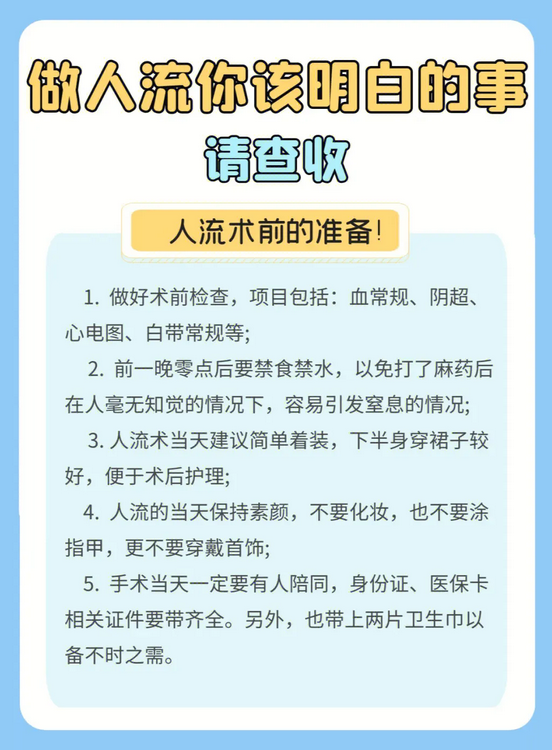 做人流你该明白的事

请查收

人流术前的准备！

1. 做好术前检查，项目包括：血常规、阴超、心电图、白带常规等；

2. 前一晚零点后要禁食禁水，以免打了麻药后在人毫无知觉的情况下，容易引发窒息的情况；

3. 人流术当天建议简单着装，下半身穿裙子较好，便于术后护理；

4. 人流的当天保持素颜，不要化妆，也不要涂指甲，更不要穿戴首饰；

5. 手术当天一定要有人陪同，身份证、医保卡相关证件要带齐全。另外，也带上两片卫生巾以备不时之需。